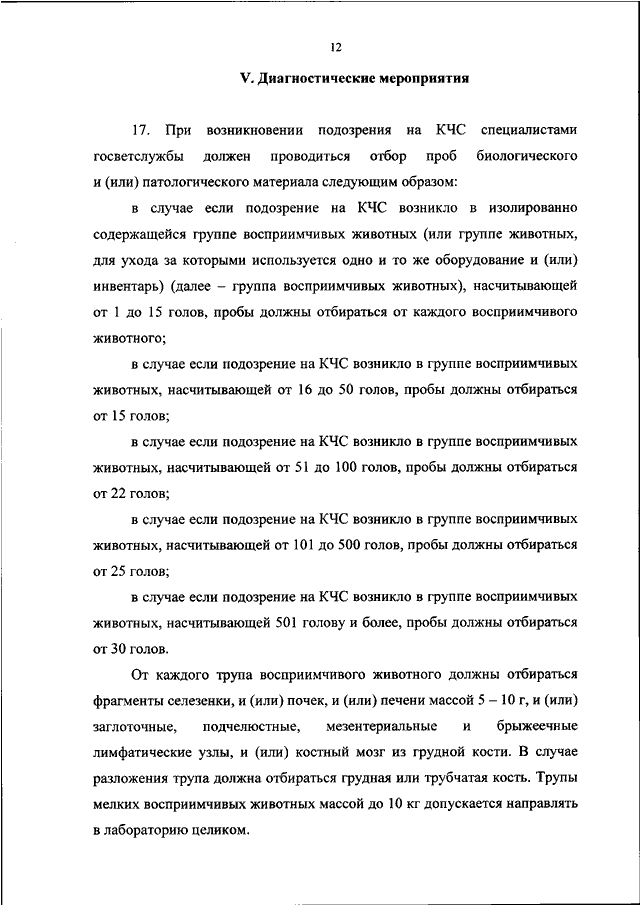 12

V. Диагностические мероприятия

17. При возникновении подозрения на КЧС специалистами госветслужбы должен проводиться отбор проб биологического и (или) патологического материала следующим образом:

в случае если подозрение на КЧС возникло в изолированно содержащейся группе восприимчивых животных (или группе животных, для ухода за которыми используется одно и то же оборудование и (или) инвентарь) (далее – группа восприимчивых животных), насчитывающей от 1 до 15 голов, пробы должны отбираться от каждого восприимчивого животного;

в случае если подозрение на КЧС возникло в группе восприимчивых животных, насчитывающей от 16 до 50 голов, пробы должны отбираться от 15 голов;

в случае если подозрение на КЧС возникло в группе восприимчивых животных, насчитывающей от 51 до 100 голов, пробы должны отбираться от 22 голов;

в случае если подозрение на КЧС возникло в группе восприимчивых животных, насчитывающей от 101 до 500 голов, пробы должны отбираться от 25 голов;

в случае если подозрение на КЧС возникло в группе восприимчивых животных, насчитывающей 501 голову и более, пробы должны отбираться от 30 голов.

От каждого трупа восприимчивого животного должны отбираться фрагменты селезенки, и (или) почек, и (или) печени массой 5 – 10 г, и (или) заглоточные, подчелюстные, мезентериальные и брыжеечные лимфатические узлы, и (или) костный мозг из грудной кости. В случае разложения трупа должна отбираться грудная или трубчатая кость. Трупы мелких восприимчивых животных массой до 10 кг допускается направлять в лабораторию целиком.